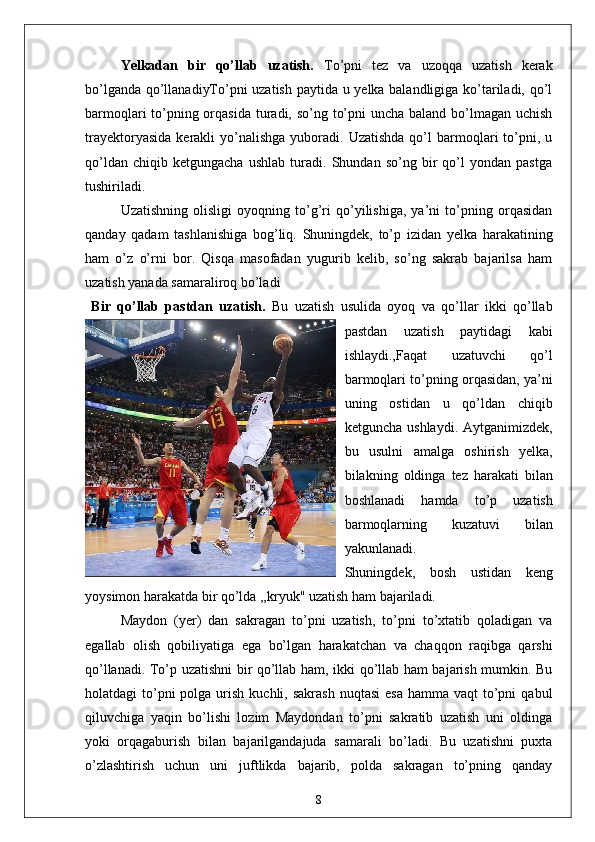 **Yelkadan bir qo'llab uzatish.** To'pni tez va uzoqqa uzatish kerak bo'lganda qo'llanadiyTo'pni uzatish paytida u yelka balandligiga ko'tariladi, qo'l barmoqlari to'pning orqasida turadi, so'ng to'pni uncha baland bo'lmagan uchish trayektoryasida kerakli yo'nalishga yuboradi. Uzatishda qo'l barmoqlari to'pni, u qo'ldan chiqib ketgungacha ushlab turadi. Shundan so'ng bir qo'l yondan pastga tushiriladi.

Uzatishning olisligi oyoqning to'g'ri qo'yilishiga, ya'ni to'pning orqasidan qanday qadam tashlanishiga bog'liq. Shuningdek, to'p izidan yelka harakatining ham o'z o'rni bor. Qisqa masofadan yugurib kelib, so'ng sakrab bajarilsa ham uzatish yanada samaraliroq bo'ladi

**Bir qo'llab pastdan uzatish.** Bu uzatish usulida oyoq va qo'llar ikki qo'llab pastdan uzatish paytidagi kabi ishlaydi.,Faqat uzatuvchi qo'l barmoqlari to'pning orqasidan, ya'ni uning ostidan u qo'ldan chiqib ketguncha ushlaydi. Aytganimizdek, bu usulni amalga oshirish yelka, bilakning oldinga tez harakati bilan boshlanadi hamda to'p uzatish barmoqlarning kuzatuvi bilan yakunlanadi.

Shuningdek, bosh ustidan keng yoysimon harakatda bir qo'lda ,,kryuk" uzatish ham bajariladi.

Maydon (yer) dan sakragan to'pni uzatish, to'pni to'xtatib qoladigan va egallab olish qobiliyatiga ega bo'lgan harakatchan va chaqqon raqibga qarshi qo'llanadi. To'p uzatishni bir qo'llab ham, ikki qo'llab ham bajarish mumkin. Bu holatdagi to'pni polga urish kuchli, sakrash nuqtasi esa hamma vaqt to'pni qabul qiluvchiga yaqin bo'lishi lozim Maydondan to'pni sakratib uzatish uni oldinga yoki orqagaburish bilan bajarilgandajuda samarali bo'ladi. Bu uzatishni puxta o'zlashtirish uchun uni juftlikda bajarib, polda sakragan to'pning qanday

8